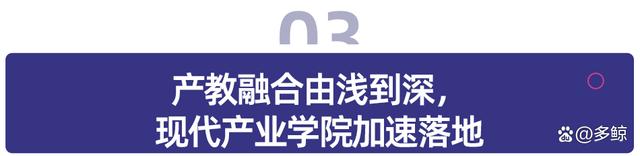 03

产教融合由浅到深，
现代产业学院加速落地

@多鲸